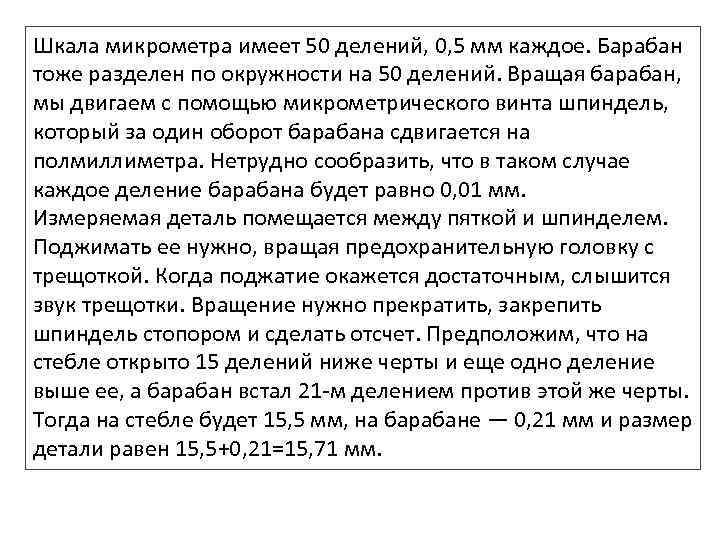 Шкала микрометра имеет 50 делений, 0,5 мм каждое. Барабан тоже разделен по окружности на 50 делений. Вращая барабан, мы двигаем с помощью микрометрического винта шпиндель, который за один оборот барабана сдвигается на полмиллиметра. Нетрудно сообразить, что в таком случае каждое деление барабана будет равно 0,01 мм.
Измеряемая деталь помещается между пяткой и шпинделем. Поджимать ее нужно, вращая предохранительную головку с трещоткой. Когда поджатие окажется достаточным, слышится звук трещотки. Вращение нужно прекратить, закрепить шпиндель стопором и сделать отсчет. Предположим, что на стебле открыто 15 делений ниже черты и еще одно деление выше ее, а барабан встал 21-м делением против этой же черты. Тогда на стебле будет 15,5 мм, на барабане — 0,21 мм и размер детали равен 15,5+0,21=15,71 мм.